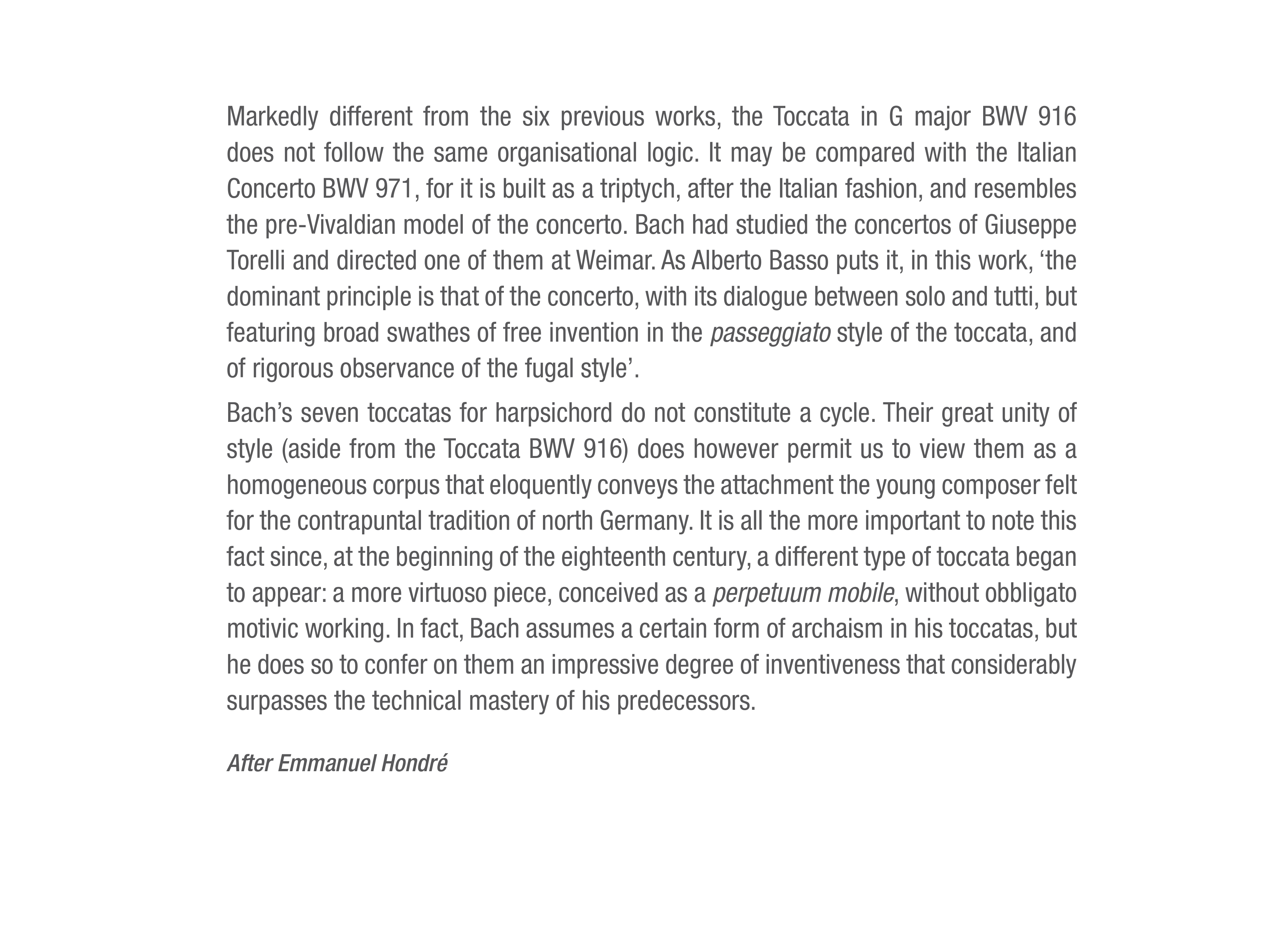 Markedly different from the six previous works, the Toccata in G major BWV 916 does not follow the same organisational logic. It may be compared with the Italian Concerto BWV 971, for it is built as a triptych, after the Italian fashion, and resembles the pre-Vivaldian model of the concerto. Bach had studied the concertos of Giuseppe Torelli and directed one of them at Weimar. As Alberto Basso puts it, in this work, ‘the dominant principle is that of the concerto, with its dialogue between solo and tutti, but featuring broad swathes of free invention in the passeggiato style of the toccata, and of rigorous observance of the fugal style’.

Bach’s seven toccatas for harpsichord do not constitute a cycle. Their great unity of style (aside from the Toccata BWV 916) does however permit us to view them as a homogeneous corpus that eloquently conveys the attachment the young composer felt for the contrapuntal tradition of north Germany. It is all the more important to note this fact since, at the beginning of the eighteenth century, a different type of toccata began to appear: a more virtuoso piece, conceived as a perpetuum mobile, without obbligato motivic working. In fact, Bach assumes a certain form of archaism in his toccatas, but he does so to confer on them an impressive degree of inventiveness that considerably surpasses the technical mastery of his predecessors.

After Emmanuel Hondré